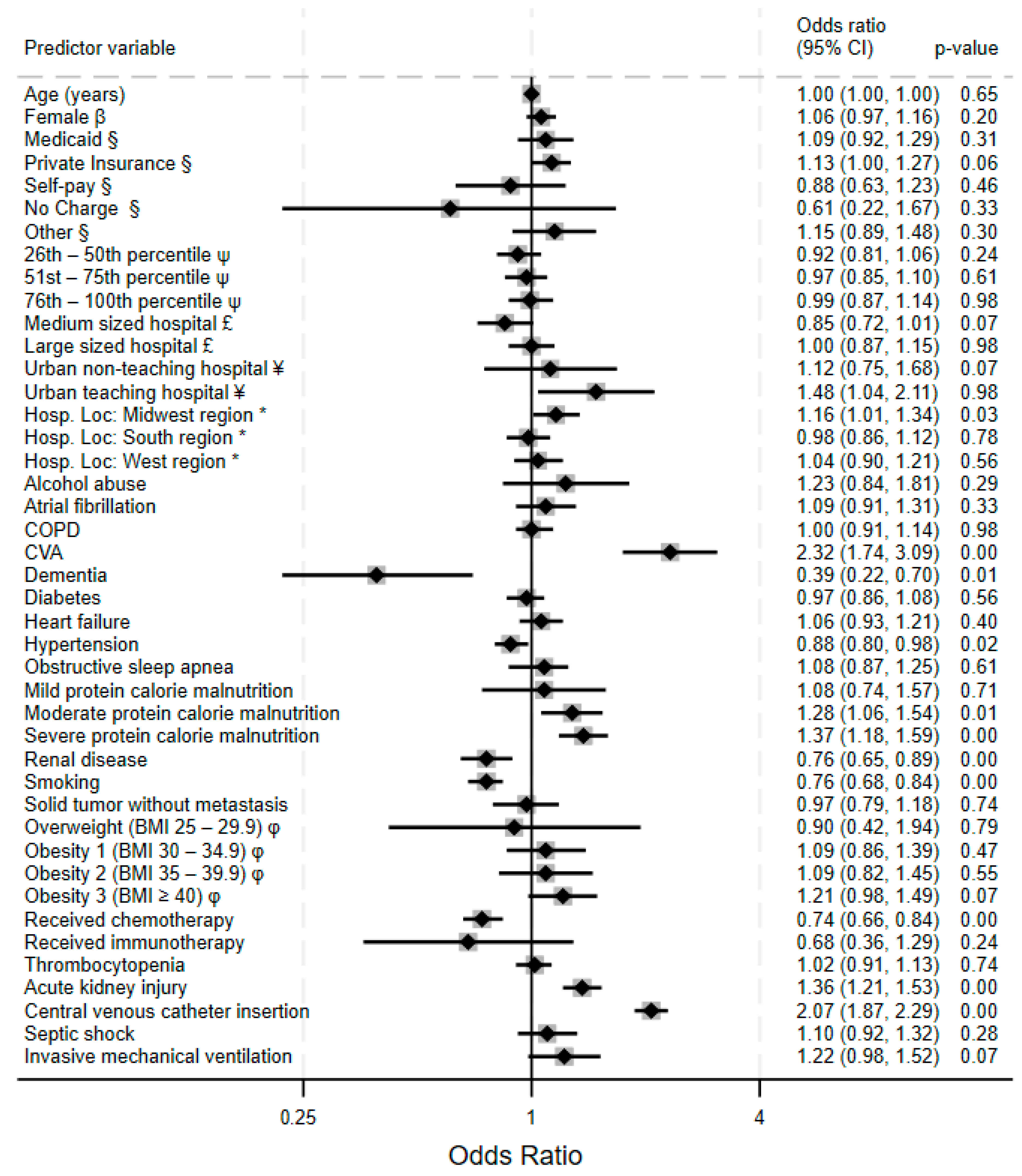 | Predictor variable | Odds ratio (95% CI) | p-value |
|---|---|---|
| Age (years) | 1.00 (1.00, 1.00) | 0.65 |
| Female β | 1.06 (0.97, 1.16) | 0.20 |
| Medicaid § | 1.09 (0.92, 1.29) | 0.31 |
| Private Insurance § | 1.13 (1.00, 1.27) | 0.06 |
| Self-pay § | 0.88 (0.63, 1.23) | 0.46 |
| No Charge § | 0.61 (0.22, 1.67) | 0.33 |
| Other § | 1.15 (0.89, 1.48) | 0.30 |
| 26th – 50th percentile ψ | 0.92 (0.81, 1.06) | 0.24 |
| 51st – 75th percentile ψ | 0.97 (0.85, 1.10) | 0.61 |
| 76th – 100th percentile ψ | 0.99 (0.87, 1.14) | 0.98 |
| Medium sized hospital £ | 0.85 (0.72, 1.01) | 0.07 |
| Large sized hospital £ | 1.00 (0.87, 1.15) | 0.98 |
| Urban non-teaching hospital ¥ | 1.12 (0.75, 1.68) | 0.07 |
| Urban teaching hospital ¥ | 1.48 (1.04, 2.11) | 0.98 |
| Hosp. Loc: Midwest region * | 1.16 (1.01, 1.34) | 0.03 |
| Hosp. Loc: South region * | 0.98 (0.86, 1.12) | 0.78 |
| Hosp. Loc: West region * | 1.04 (0.90, 1.21) | 0.56 |
| Alcohol abuse | 1.23 (0.84, 1.81) | 0.29 |
| Atrial fibrillation | 1.09 (0.91, 1.31) | 0.33 |
| COPD | 1.00 (0.91, 1.14) | 0.98 |
| CVA | 2.32 (1.74, 3.09) | 0.00 |
| Dementia | 0.39 (0.22, 0.70) | 0.01 |
| Diabetes | 0.97 (0.86, 1.08) | 0.56 |
| Heart failure | 1.06 (0.93, 1.21) | 0.40 |
| Hypertension | 0.88 (0.80, 0.98) | 0.02 |
| Obstructive sleep apnea | 1.08 (0.87, 1.25) | 0.61 |
| Mild protein calorie malnutrition | 1.08 (0.74, 1.57) | 0.71 |
| Moderate protein calorie malnutrition | 1.28 (1.06, 1.54) | 0.01 |
| Severe protein calorie malnutrition | 1.37 (1.18, 1.59) | 0.00 |
| Renal disease | 0.76 (0.65, 0.89) | 0.00 |
| Smoking | 0.76 (0.68, 0.84) | 0.00 |
| Solid tumor without metastasis | 0.97 (0.79, 1.18) | 0.74 |
| Overweight (BMI 25 – 29.9) φ | 0.90 (0.42, 1.94) | 0.79 |
| Obesity 1 (BMI 30 – 34.9) φ | 1.09 (0.86, 1.39) | 0.47 |
| Obesity 2 (BMI 35 – 39.9) φ | 1.09 (0.82, 1.45) | 0.55 |
| Obesity 3 (BMI ≥ 40) φ | 1.21 (0.98, 1.49) | 0.07 |
| Received chemotherapy | 0.74 (0.66, 0.84) | 0.00 |
| Received immunotherapy | 0.68 (0.36, 1.29) | 0.24 |
| Thrombocytopenia | 1.02 (0.91, 1.13) | 0.74 |
| Acute kidney injury | 1.36 (1.21, 1.53) | 0.00 |
| Central venous catheter insertion | 2.07 (1.87, 2.29) | 0.00 |
| Septic shock | 1.10 (0.92, 1.32) | 0.28 |
| Invasive mechanical ventilation | 1.22 (0.98, 1.52) | 0.07 |

0.25 1 4

Odds Ratio